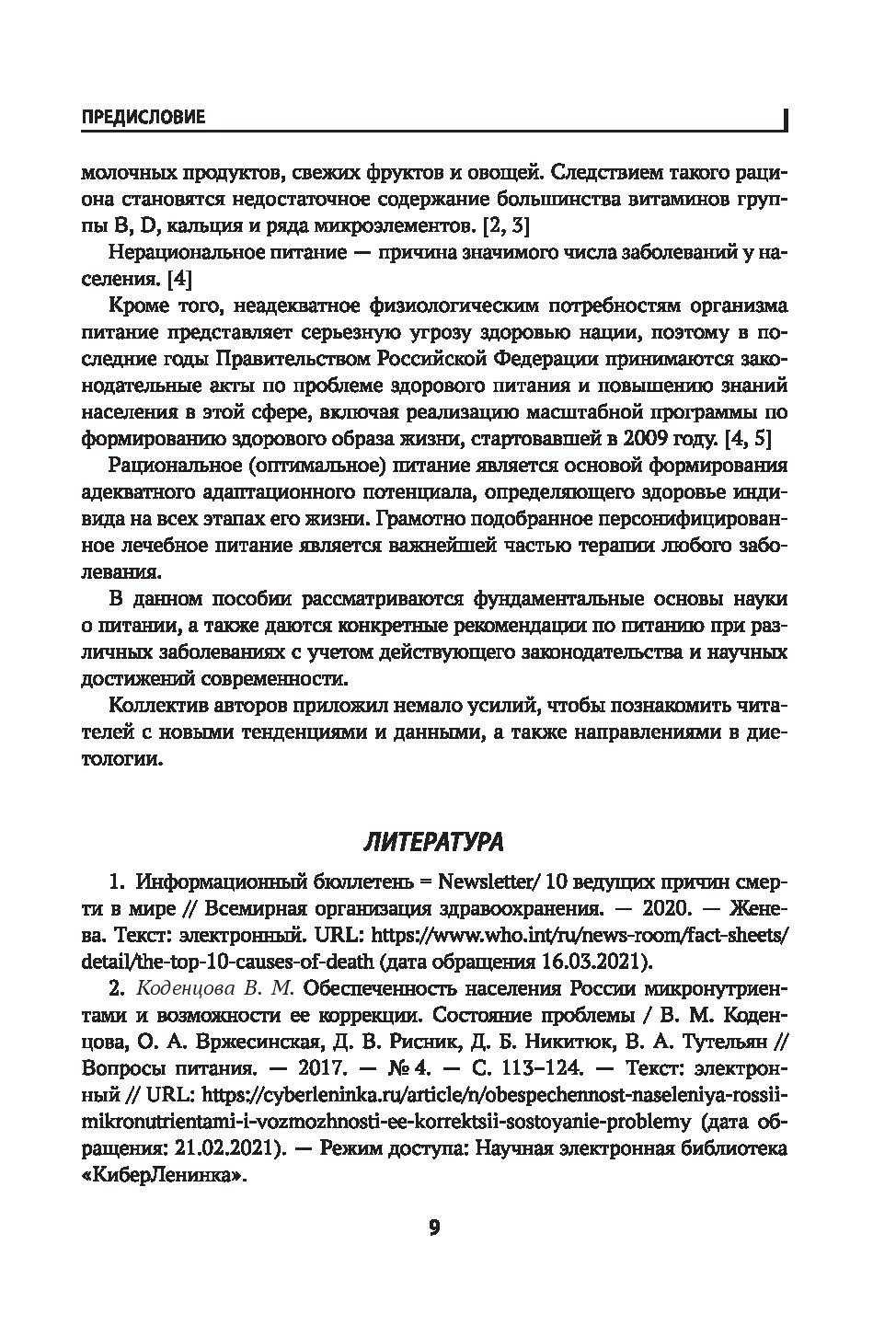 ПРЕДИСЛОВИЕ

молочных продуктов, свежих фруктов и овощей. Следствием такого рациона становятся недостаточное содержание большинства витаминов группы B, D, кальция и ряда микроэлементов. [2, 3]

Нерациональное питание — причина значимого числа заболеваний у населения. [4]

Кроме того, неадекватное физиологическим потребностям организма питание представляет серьезную угрозу здоровью нации, поэтому в последние годы Правительством Российской Федерации принимаются законодательные акты по проблеме здорового питания и повышению знаний населения в этой сфере, включая реализацию масштабной программы по формированию здорового образа жизни, стартовавшей в 2009 году. [4, 5]

Рациональное (оптимальное) питание является основой формирования адекватного адаптационного потенциала, определяющего здоровье индивида на всех этапах его жизни. Грамотно подобранное персонифицированное лечебное питание является важнейшей частью терапии любого заболевания.

В данном пособии рассматриваются фундаментальные основы науки о питании, а также даются конкретные рекомендации по питанию при различных заболеваниях с учетом действующего законодательства и научных достижений современности.

Коллектив авторов приложил немало усилий, чтобы познакомить читателей с новыми тенденциями и данными, а также направлениями в диетологии.

ЛИТЕРАТУРА

1. Информационный бюллетень = Newsletter/ 10 ведущих причин смерти в мире // Всемирная организация здравоохранения. — 2020. — Женева. Текст: электронный. URL: https://www.who.int/ru/news-room/fact-sheets/detail/the-top-10-causes-of-death (дата обращения 16.03.2021).

2. Коденцова В. М. Обеспеченность населения России микронутриентами и возможности ее коррекции. Состояние проблемы / В. М. Коденцова, О. А. Вржесинская, Д. В. Рисник, Д. Б. Никитюк, В. А. Тутельян // Вопросы питания. — 2017. — № 4. — С. 113–124. — Текст: электронный // URL: https://cyberleninka.ru/article/n/obespechennost-naseleniya-rossii-mikronutrientami-i-vozmozhnosti-ee-korrektsii-sostoyanie-problemy (дата обращения: 21.02.2021). — Режим доступа: Научная электронная библиотека «КиберЛенинка».

9